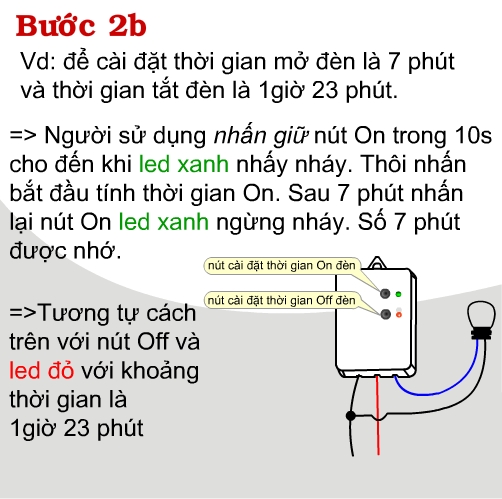 Bước 2b

Vd: để cài đặt thời gian mở đèn là 7 phút và thời gian tắt đèn là 1giờ 23 phút.

=> Người sử dụng nhấn giữ nút On trong 10s cho đến khi led xanh nhấy nháy. Thôi nhấn bắt đầu tính thời gian On. Sau 7 phút nhấn lại nút On led xanh ngừng nháy. Số 7 phút được nhớ.

nút cài đặt thời gian On đèn

nút cài đặt thời gian Off đèn

=>Tương tự cách trên với nút Off và led đỏ với khoảng thời gian là 1giờ 23 phút